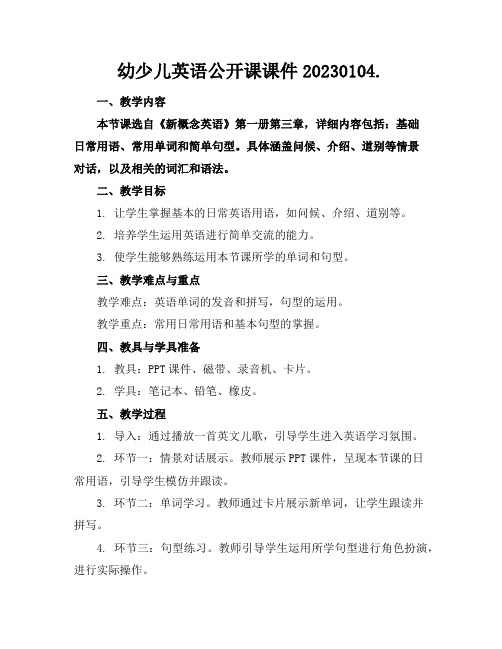 幼少儿英语公开课课件 20230104.

一、教学内容

本节课选自《新概念英语》第一册第三章，详细内容包括：基础日常用语、常用单词和简单句型。具体涵盖问候、介绍、道别等情景对话，以及相关的词汇和语法。

二、教学目标

1. 让学生掌握基本的日常英语用语，如问候、介绍、道别等。

2. 培养学生运用英语进行简单交流的能力。

3. 使学生能够熟练运用本节课所学的单词和句型。

三、教学难点与重点

教学难点：英语单词的发音和拼写，句型的运用。

教学重点：常用日常用语和基本句型的掌握。

四、教具与学具准备

1. 教具：PPT 课件、磁带、录音机、卡片。

2. 学具：笔记本、铅笔、橡皮。

五、教学过程

1. 导入：通过播放一首英文儿歌，引导学生进入英语学习氛围。

2. 环节一：情景对话展示。教师展示 PPT 课件，呈现本节课的日常用语，引导学生模仿并跟读。

3. 环节二：单词学习。教师通过卡片展示新单词，让学生跟读并拼写。

4. 环节三：句型练习。教师引导学生运用所学句型进行角色扮演，进行实际操作。